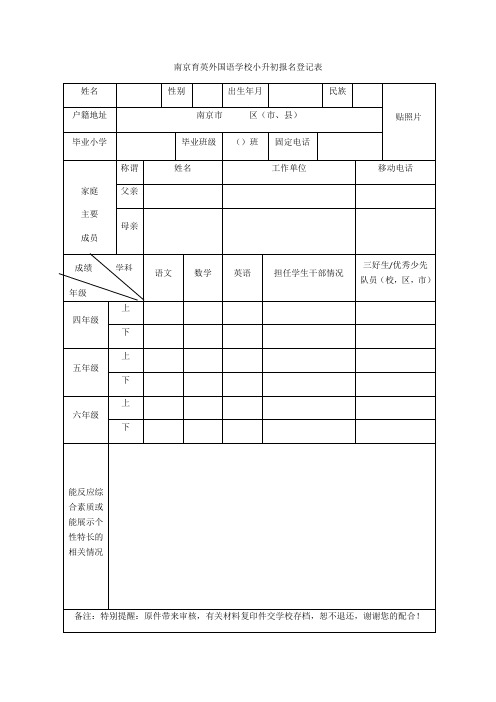 南京育英外国语学校小升初报名登记表

| 姓名 | | 性别 | | 出生年月 | | 民族 | | 贴照片 |
|---|---|---|---|---|---|---|---|---|
| 户籍地址 | 南京市 区（市、县） | | | | | | | |
| 毕业小学 | | 毕业班级 | （）班 | 固定电话 | | | | |

| 家庭主要成员 | 称谓 | 姓名 | 工作单位 | 移动电话 |
|---|---|---|---|---|
| | 父亲 | | | |
| | 母亲 | | | |

| 成绩 学科 年级 | | 语文 | 数学 | 英语 | 担任学生干部情况 | 三好生/优秀少先队员（校，区，市） |
|---|---|---|---|---|---|---|
| 四年级 | 上 | | | | | |
| | 下 | | | | | |
| 五年级 | 上 | | | | | |
| | 下 | | | | | |
| 六年级 | 上 | | | | | |
| | 下 | | | | | |

| 能反应综合素质或能展示个性特长的相关情况 | |
|---|---|

备注：特别提醒：原件带来审核，有关材料复印件交学校存档，恕不退还，谢谢您的配合！